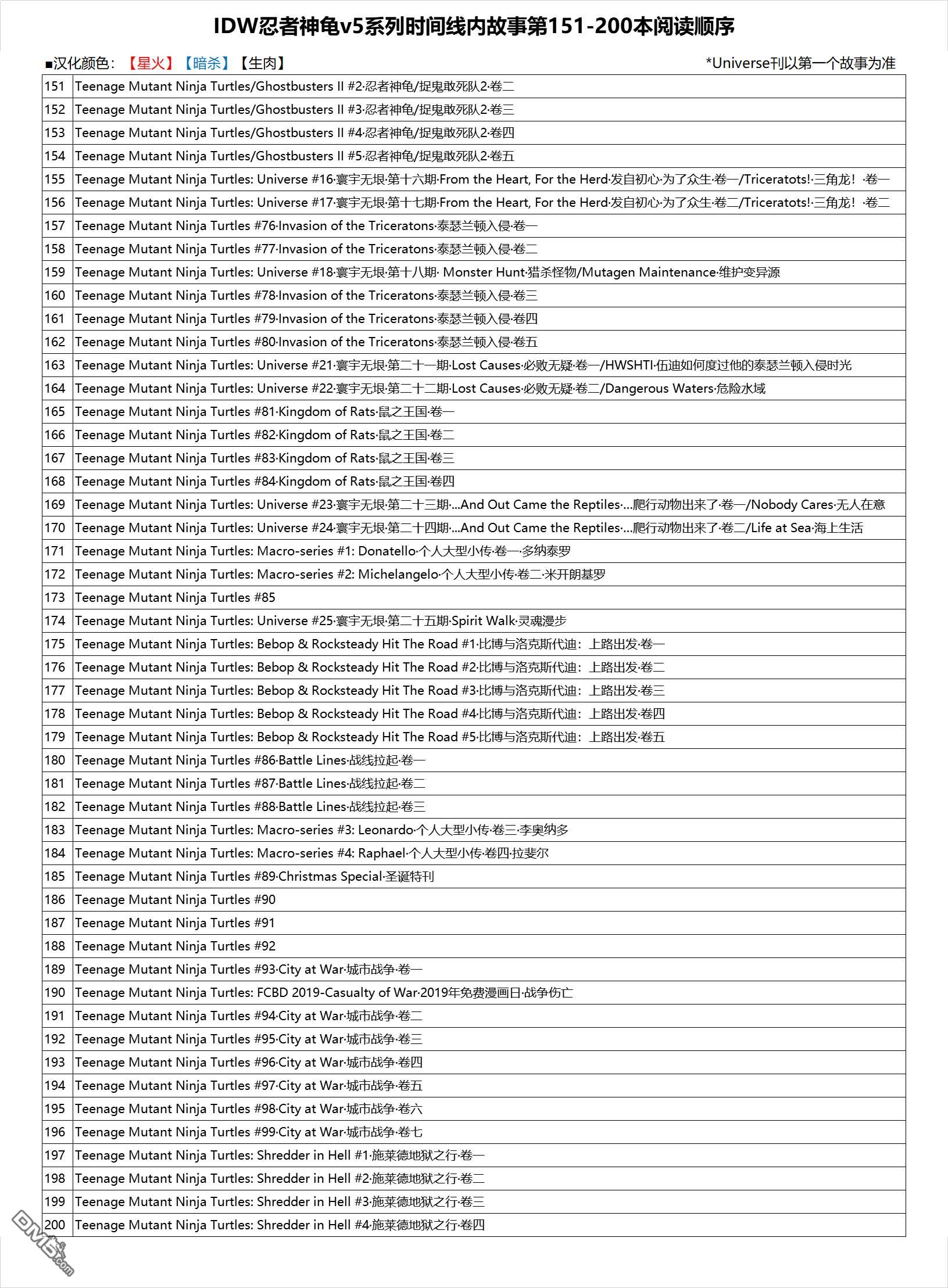 IDW忍者神龟v5系列时间线内故事第151-200本阅读顺序

■汉化颜色：【星火】【暗杀】【生肉】 *Universe刊以第一个故事为准

| | |
|---|---|
| 151 | Teenage Mutant Ninja Turtles/Ghostbusters II #2·忍者神龟/捉鬼敢死队2·卷二 |
| 152 | Teenage Mutant Ninja Turtles/Ghostbusters II #3·忍者神龟/捉鬼敢死队2·卷三 |
| 153 | Teenage Mutant Ninja Turtles/Ghostbusters II #4·忍者神龟/捉鬼敢死队2·卷四 |
| 154 | Teenage Mutant Ninja Turtles/Ghostbusters II #5·忍者神龟/捉鬼敢死队2·卷五 |
| 155 | Teenage Mutant Ninja Turtles: Universe #16·寰宇无垠·第十六期·From the Heart, For the Herd·发自初心·为了众生·卷一/Triceratots!·三角龙！·卷一 |
| 156 | Teenage Mutant Ninja Turtles: Universe #17·寰宇无垠·第十七期·From the Heart, For the Herd·发自初心·为了众生·卷二/Triceratots!·三角龙！·卷二 |
| 157 | Teenage Mutant Ninja Turtles #76·Invasion of the Triceratons·泰瑟兰顿入侵·卷一 |
| 158 | Teenage Mutant Ninja Turtles #77·Invasion of the Triceratons·泰瑟兰顿入侵·卷二 |
| 159 | Teenage Mutant Ninja Turtles: Universe #18·寰宇无垠·第十八期· Monster Hunt·猎杀怪物/Mutagen Maintenance·维护变异源 |
| 160 | Teenage Mutant Ninja Turtles #78·Invasion of the Triceratons·泰瑟兰顿入侵·卷三 |
| 161 | Teenage Mutant Ninja Turtles #79·Invasion of the Triceratons·泰瑟兰顿入侵·卷四 |
| 162 | Teenage Mutant Ninja Turtles #80·Invasion of the Triceratons·泰瑟兰顿入侵·卷五 |
| 163 | Teenage Mutant Ninja Turtles: Universe #21·寰宇无垠·第二十一期·Lost Causes·必败无疑·卷一/HWSHTI·伍迪如何度过他的泰瑟兰顿入侵时光 |
| 164 | Teenage Mutant Ninja Turtles: Universe #22·寰宇无垠·第二十二期·Lost Causes·必败无疑·卷二/Dangerous Waters·危险水域 |
| 165 | Teenage Mutant Ninja Turtles #81·Kingdom of Rats·鼠之王国·卷一 |
| 166 | Teenage Mutant Ninja Turtles #82·Kingdom of Rats·鼠之王国·卷二 |
| 167 | Teenage Mutant Ninja Turtles #83·Kingdom of Rats·鼠之王国·卷三 |
| 168 | Teenage Mutant Ninja Turtles #84·Kingdom of Rats·鼠之王国·卷四 |
| 169 | Teenage Mutant Ninja Turtles: Universe #23·寰宇无垠·第二十三期·...And Out Came the Reptiles·...爬行动物出来了·卷一/Nobody Cares·无人在意 |
| 170 | Teenage Mutant Ninja Turtles: Universe #24·寰宇无垠·第二十四期·...And Out Came the Reptiles·...爬行动物出来了·卷二/Life at Sea·海上生活 |
| 171 | Teenage Mutant Ninja Turtles: Macro-series #1: Donatello·个人大型小传·卷一·多纳泰罗 |
| 172 | Teenage Mutant Ninja Turtles: Macro-series #2: Michelangelo·个人大型小传·卷二·米开朗基罗 |
| 173 | Teenage Mutant Ninja Turtles #85 |
| 174 | Teenage Mutant Ninja Turtles: Universe #25·寰宇无垠·第二十五期·Spirit Walk·灵魂漫步 |
| 175 | Teenage Mutant Ninja Turtles: Bebop & Rocksteady Hit The Road #1·比博与洛克斯代迪：上路出发·卷一 |
| 176 | Teenage Mutant Ninja Turtles: Bebop & Rocksteady Hit The Road #2·比博与洛克斯代迪：上路出发·卷二 |
| 177 | Teenage Mutant Ninja Turtles: Bebop & Rocksteady Hit The Road #3·比博与洛克斯代迪：上路出发·卷三 |
| 178 | Teenage Mutant Ninja Turtles: Bebop & Rocksteady Hit The Road #4·比博与洛克斯代迪：上路出发·卷四 |
| 179 | Teenage Mutant Ninja Turtles: Bebop & Rocksteady Hit The Road #5·比博与洛克斯代迪：上路出发·卷五 |
| 180 | Teenage Mutant Ninja Turtles #86·Battle Lines·战线拉起·卷一 |
| 181 | Teenage Mutant Ninja Turtles #87·Battle Lines·战线拉起·卷二 |
| 182 | Teenage Mutant Ninja Turtles #88·Battle Lines·战线拉起·卷三 |
| 183 | Teenage Mutant Ninja Turtles: Macro-series #3: Leonardo·个人大型小传·卷三·李奥纳多 |
| 184 | Teenage Mutant Ninja Turtles: Macro-series #4: Raphael·个人大型小传·卷四·拉斐尔 |
| 185 | Teenage Mutant Ninja Turtles #89·Christmas Special·圣诞特刊 |
| 186 | Teenage Mutant Ninja Turtles #90 |
| 187 | Teenage Mutant Ninja Turtles #91 |
| 188 | Teenage Mutant Ninja Turtles #92 |
| 189 | Teenage Mutant Ninja Turtles #93·City at War·城市战争·卷一 |
| 190 | Teenage Mutant Ninja Turtles: FCBD 2019-Casualty of War·2019年免费漫画日·战争伤亡 |
| 191 | Teenage Mutant Ninja Turtles #94·City at War·城市战争·卷二 |
| 192 | Teenage Mutant Ninja Turtles #95·City at War·城市战争·卷三 |
| 193 | Teenage Mutant Ninja Turtles #96·City at War·城市战争·卷四 |
| 194 | Teenage Mutant Ninja Turtles #97·City at War·城市战争·卷五 |
| 195 | Teenage Mutant Ninja Turtles #98·City at War·城市战争·卷六 |
| 196 | Teenage Mutant Ninja Turtles #99·City at War·城市战争·卷七 |
| 197 | Teenage Mutant Ninja Turtles: Shredder in Hell #1·施莱德地狱之行·卷一 |
| 198 | Teenage Mutant Ninja Turtles: Shredder in Hell #2·施莱德地狱之行·卷二 |
| 199 | Teenage Mutant Ninja Turtles: Shredder in Hell #3·施莱德地狱之行·卷三 |
| 200 | Teenage Mutant Ninja Turtles: Shredder in Hell #4·施莱德地狱之行·卷四 |

DM5.com